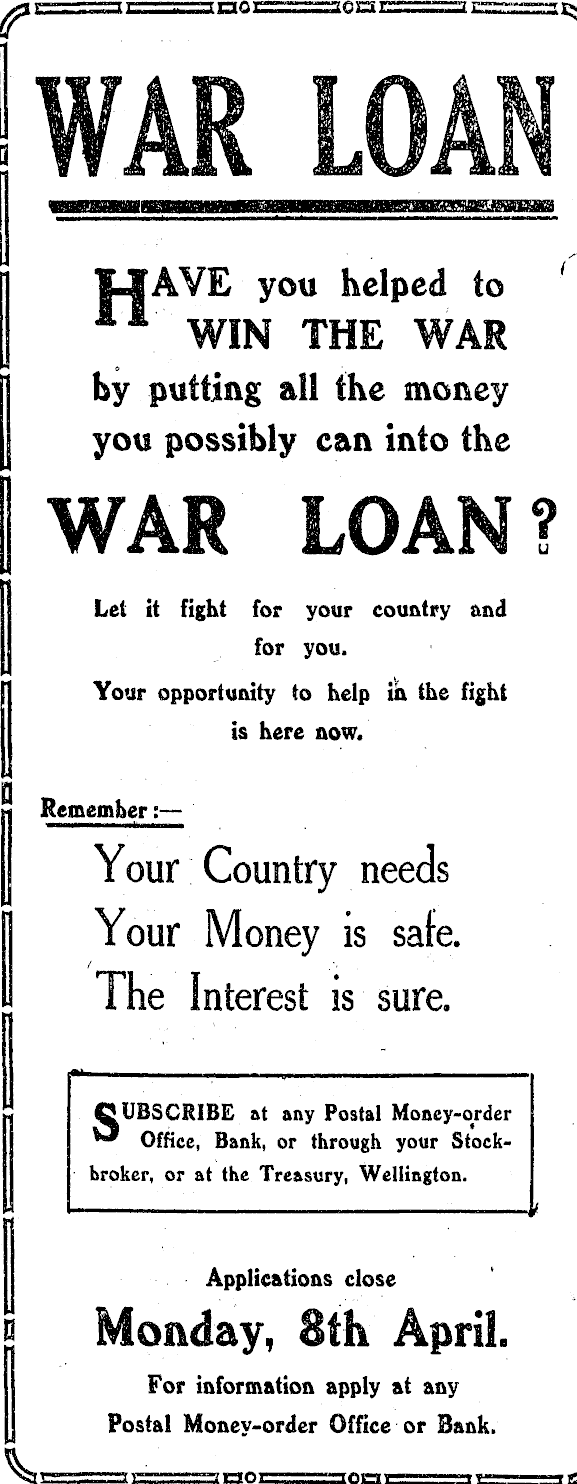 WAR LOAN

HAVE you helped to WIN THE WAR by putting all the money you possibly can into the

WAR LOAN?

Let it fight for your country and for you.

Your opportunity to help in the fight is here now.

Remember:—

Your Country needs
Your Money is safe.
The Interest is sure.

SUBSCRIBE at any Postal Money-order Office, Bank, or through your Stockbroker, or at the Treasury, Wellington.

Applications close
Monday, 8th April.
For information apply at any Postal Money-order Office or Bank.